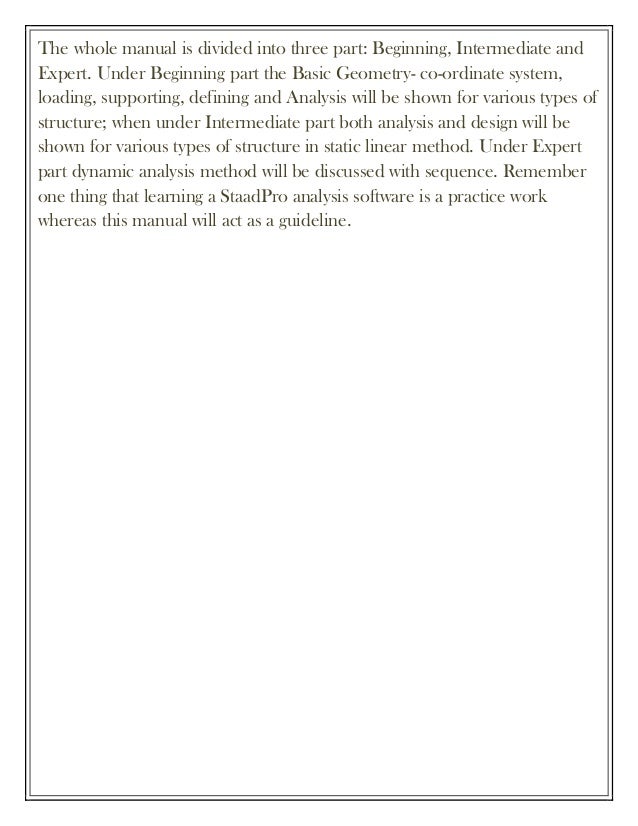 The whole manual is divided into three part: Beginning, Intermediate and Expert. Under Beginning part the Basic Geometry- co-ordinate system, loading, supporting, defining and Analysis will be shown for various types of structure; when under Intermediate part both analysis and design will be shown for various types of structure in static linear method. Under Expert part dynamic analysis method will be discussed with sequence. Remember one thing that learning a StaadPro analysis software is a practice work whereas this manual will act as a guideline.